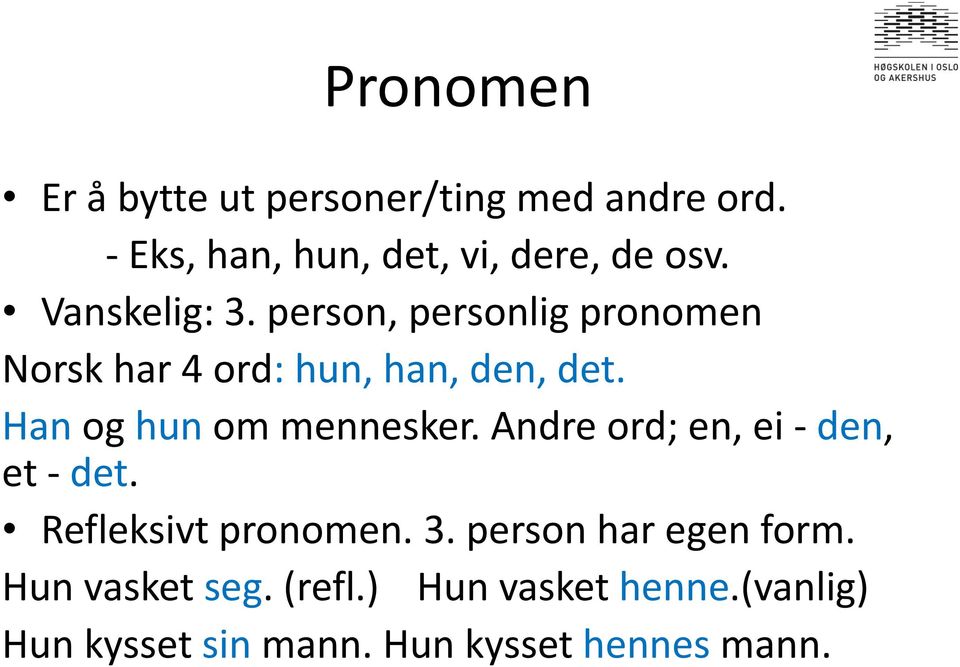 HØGSKOLEN I OSLO OG AKERSHUS

Pronomen

• Er å bytte ut personer/ting med andre ord.
- Eks, han, hun, det, vi, dere, de osv.
• Vanskelig: 3. person, personlig pronomen
Norsk har 4 ord: hun, han, den, det.
Han og hun om mennesker. Andre ord; en, ei - den, et - det.
• Refleksivt pronomen. 3. person har egen form.
Hun vasket seg. (refl.) Hun vasket henne.(vanlig)
Hun kysset sin mann. Hun kysset hennes mann.